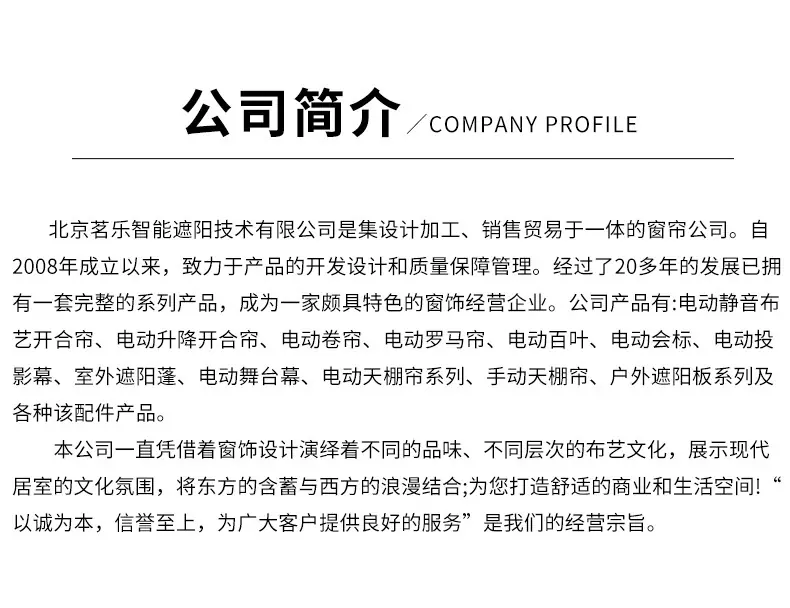 公司简介／COMPANY PROFILE

北京茗乐智能遮阳技术有限公司是集设计加工、销售贸易于一体的窗帘公司。自2008年成立以来，致力于产品的开发设计和质量保障管理。经过了20多年的发展已拥有一套完整的系列产品，成为一家颇具特色的窗饰经营企业。公司产品有:电动静音布艺开合帘、电动升降开合帘、电动卷帘、电动罗马帘、电动百叶、电动会标、电动投影幕、室外遮阳蓬、电动舞台幕、电动天棚帘系列、手动天棚帘、户外遮阳板系列及各种该配件产品。

本公司一直凭借着窗饰设计演绎着不同的品味、不同层次的布艺文化，展示现代居室的文化氛围，将东方的含蓄与西方的浪漫结合;为您打造舒适的商业和生活空间!“以诚为本，信誉至上，为广大客户提供良好的服务”是我们的经营宗旨。